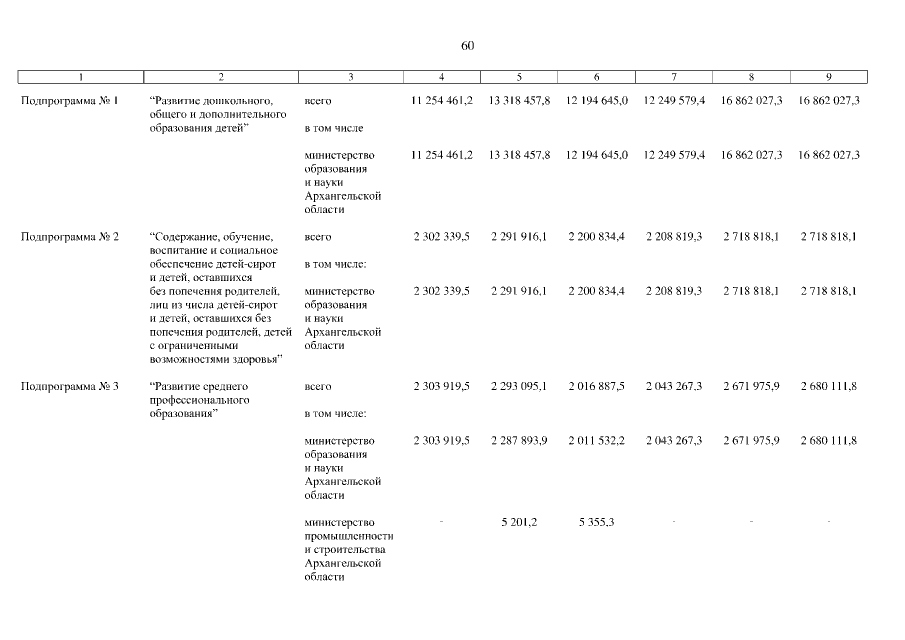 60

| 1 | 2 | 3 | 4 | 5 | 6 | 7 | 8 | 9 |
|---|---|---|---|---|---|---|---|---|
| Подпрограмма № 1 | "Развитие дошкольного, общего и дополнительного образования детей" | всего | 11 254 461,2 | 13 318 457,8 | 12 194 645,0 | 12 249 579,4 | 16 862 027,3 | 16 862 027,3 |
| | | в том числе | | | | | | |
| | | министерство образования и науки Архангельской области | 11 254 461,2 | 13 318 457,8 | 12 194 645,0 | 12 249 579,4 | 16 862 027,3 | 16 862 027,3 |
| Подпрограмма № 2 | "Содержание, обучение, воспитание и социальное обеспечение детей-сирот и детей, оставшихся без попечения родителей, лиц из числа детей-сирот и детей, оставшихся без попечения родителей, детей с ограниченными возможностями здоровья" | всего | 2 302 339,5 | 2 291 916,1 | 2 200 834,4 | 2 208 819,3 | 2 718 818,1 | 2 718 818,1 |
| | | в том числе: | | | | | | |
| | | министерство образования и науки Архангельской области | 2 302 339,5 | 2 291 916,1 | 2 200 834,4 | 2 208 819,3 | 2 718 818,1 | 2 718 818,1 |
| Подпрограмма № 3 | "Развитие среднего профессионального образования" | всего | 2 303 919,5 | 2 293 095,1 | 2 016 887,5 | 2 043 267,3 | 2 671 975,9 | 2 680 111,8 |
| | | в том числе: | | | | | | |
| | | министерство образования и науки Архангельской области | 2 303 919,5 | 2 287 893,9 | 2 011 532,2 | 2 043 267,3 | 2 671 975,9 | 2 680 111,8 |
| | | министерство промышленности и строительства Архангельской области | - | 5 201,2 | 5 355,3 | - | - | - |